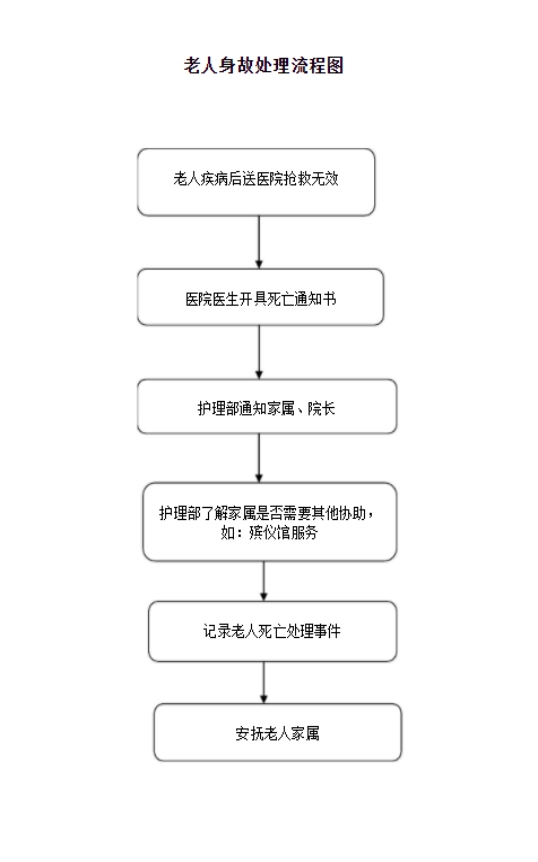 老人身故处理流程图

老人疾病后送医院抢救无效

医院医生开具死亡通知书

护理部通知家属、院长

护理部了解家属是否需要其他协助，如：殡仪馆服务

记录老人死亡处理事件

安抚老人家属